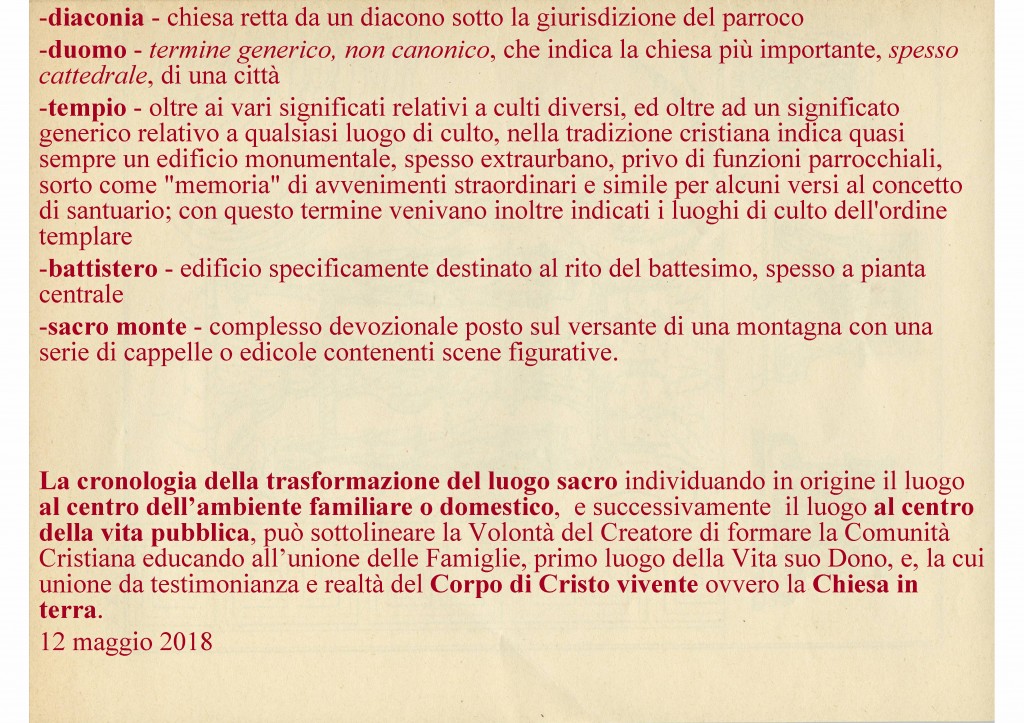 -diaconia - chiesa retta da un diacono sotto la giurisdizione del parroco

-duomo - termine generico, non canonico, che indica la chiesa più importante, spesso cattedrale, di una città

-tempio - oltre ai vari significati relativi a culti diversi, ed oltre ad un significato generico relativo a qualsiasi luogo di culto, nella tradizione cristiana indica quasi sempre un edificio monumentale, spesso extraurbano, privo di funzioni parrocchiali, sorto come "memoria" di avvenimenti straordinari e simile per alcuni versi al concetto di santuario; con questo termine venivano inoltre indicati i luoghi di culto dell'ordine templare

-battistero - edificio specificamente destinato al rito del battesimo, spesso a pianta centrale

-sacro monte - complesso devozionale posto sul versante di una montagna con una serie di cappelle o edicole contenenti scene figurative.

La cronologia della trasformazione del luogo sacro individuando in origine il luogo al centro dell'ambiente familiare o domestico, e successivamente il luogo al centro della vita pubblica, può sottolineare la Volontà del Creatore di formare la Comunità Cristiana educando all'unione delle Famiglie, primo luogo della Vita suo Dono, e, la cui unione da testimonianza e realtà del Corpo di Cristo vivente ovvero la Chiesa in terra.

12 maggio 2018